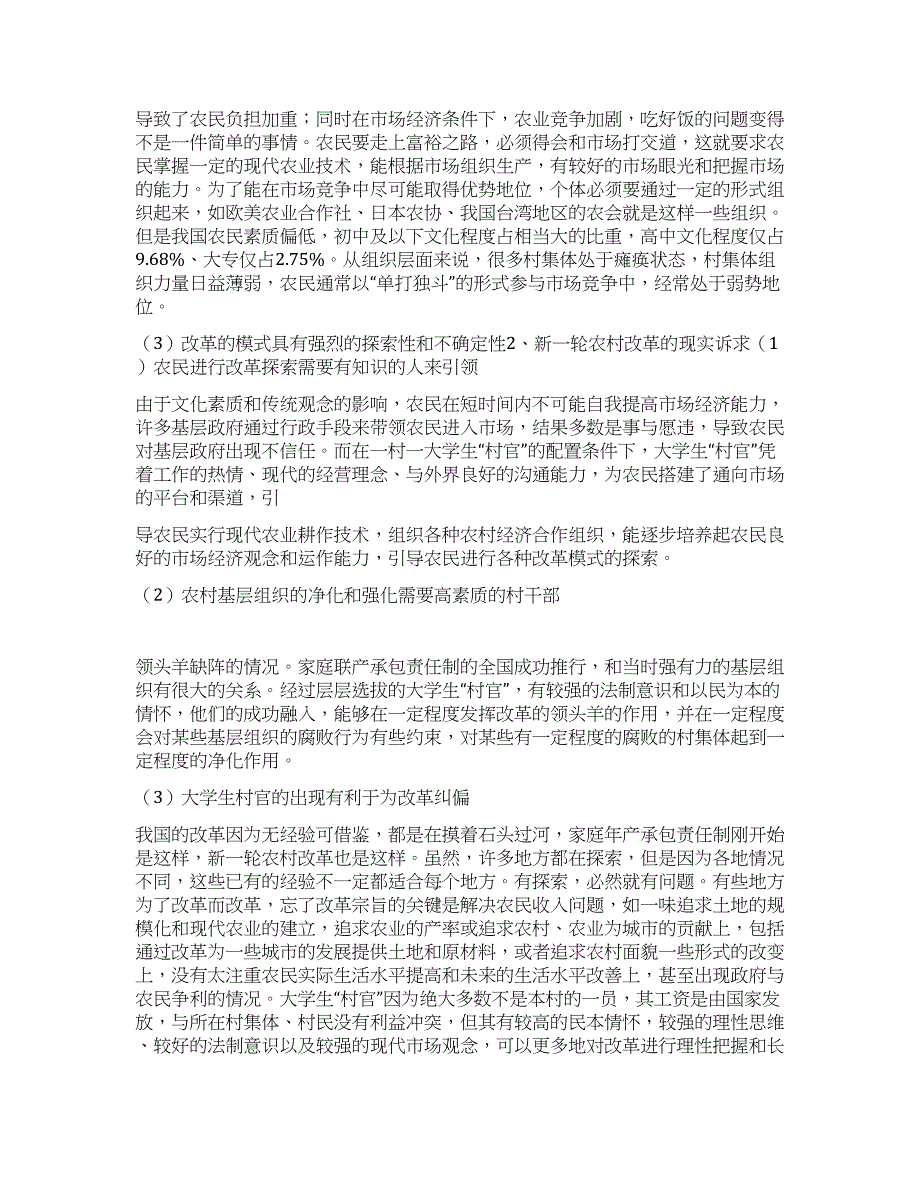 导致了农民负担加重；同时在市场经济条件下，农业竞争加剧，吃好饭的问题变得不是一件简单的事情。农民要走上富裕之路，必须得会和市场打交道，这就要求农民掌握一定的现代农业技术，能根据市场组织生产，有较好的市场眼光和把握市场的能力。为了能在市场竞争中尽可能取得优势地位，个体必须要通过一定的形式组织起来，如欧美农业合作社、日本农协、我国台湾地区的农会就是这样一些组织。但是我国农民素质偏低，初中及以下文化程度占相当大的比重，高中文化程度仅占9.68%、大专仅占2.75%。从组织层面来说，很多村集体处于瘫痪状态，村集体组织力量日益薄弱，农民通常以“单打独斗”的形式参与市场竞争中，经常处于弱势地位。

（3）改革的模式具有强烈的探索性和不确定性2、新一轮农村改革的现实诉求（1）农民进行改革探索需要有知识的人来引领

由于文化素质和传统观念的影响，农民在短时间内不可能自我提高市场经济能力，许多基层政府通过行政手段来带领农民进入市场，结果多数是事与愿违，导致农民对基层政府出现不信任。而在一村一大学生“村官”的配置条件下，大学生“村官”凭着工作的热情、现代的经营理念、与外界良好的沟通能力，为农民搭建了通向市场的平台和渠道，引

导农民实行现代农业耕作技术，组织各种农村经济合作组织，能逐步培养起农民良好的市场经济观念和运作能力，引导农民进行各种改革模式的探索。

（2）农村基层组织的净化和强化需要高素质的村干部

领头羊缺阵的情况。家庭联产承包责任制的全国成功推行，和当时强有力的基层组织有很大的关系。经过层层选拔的大学生“村官”，有较强的法制意识和以民为本的情怀，他们的成功融入，能够在一定程度发挥改革的领头羊的作用，并在一定程度会对某些基层组织的腐败行为有些约束，对某些有一定程度的腐败的村集体起到一定程度的净化作用。

（3）大学生村官的出现有利于为改革纠偏

我国的改革因为无经验可借鉴，都是在摸着石头过河，家庭年产承包责任制刚开始是这样，新一轮农村改革也是这样。虽然，许多地方都在探索，但是因为各地情况不同，这些已有的经验不一定都适合每个地方。有探索，必然就有问题。有些地方为了改革而改革，忘了改革宗旨的关键是解决农民收入问题，如一味追求土地的规模化和现代农业的建立，追求农业的产率或追求农村、农业为城市的贡献上，包括通过改革为一些城市的发展提供土地和原材料，或者追求农村面貌一些形式的改变上，没有太注重农民实际生活水平提高和未来的生活水平改善上，甚至出现政府与农民争利的情况。大学生“村官”因为绝大多数不是本村的一员，其工资是由国家发放，与所在村集体、村民没有利益冲突，但其有较高的民本情怀，较强的理性思维、较好的法制意识以及较强的现代市场观念，可以更多地对改革进行理性把握和长